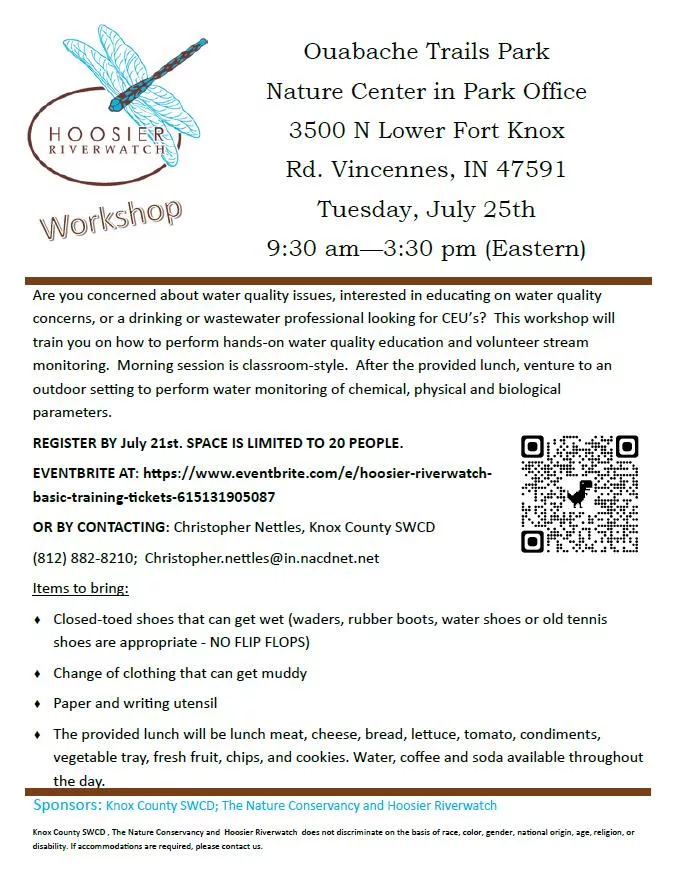 HOOSIER RIVERWATCH

Workshop

Ouabache Trails Park
Nature Center in Park Office
3500 N Lower Fort Knox
Rd. Vincennes, IN 47591
Tuesday, July 25th
9:30 am—3:30 pm (Eastern)

Are you concerned about water quality issues, interested in educating on water quality concerns, or a drinking or wastewater professional looking for CEU's? This workshop will train you on how to perform hands-on water quality education and volunteer stream monitoring. Morning session is classroom-style. After the provided lunch, venture to an outdoor setting to perform water monitoring of chemical, physical and biological parameters.

REGISTER BY July 21st. SPACE IS LIMITED TO 20 PEOPLE.

EVENTBRITE AT: https://www.eventbrite.com/e/hoosier-riverwatch-basic-training-tickets-615131905087

OR BY CONTACTING: Christopher Nettles, Knox County SWCD

(812) 882-8210; Christopher.nettles@in.nacdnet.net

Items to bring:

♦ Closed-toed shoes that can get wet (waders, rubber boots, water shoes or old tennis shoes are appropriate - NO FLIP FLOPS)

♦ Change of clothing that can get muddy

♦ Paper and writing utensil

♦ The provided lunch will be lunch meat, cheese, bread, lettuce, tomato, condiments, vegetable tray, fresh fruit, chips, and cookies. Water, coffee and soda available throughout the day.

Sponsors: Knox County SWCD; The Nature Conservancy and Hoosier Riverwatch

Knox County SWCD , The Nature Conservancy and Hoosier Riverwatch does not discriminate on the basis of race, color, gender, national origin, age, religion, or disability. If accommodations are required, please contact us.